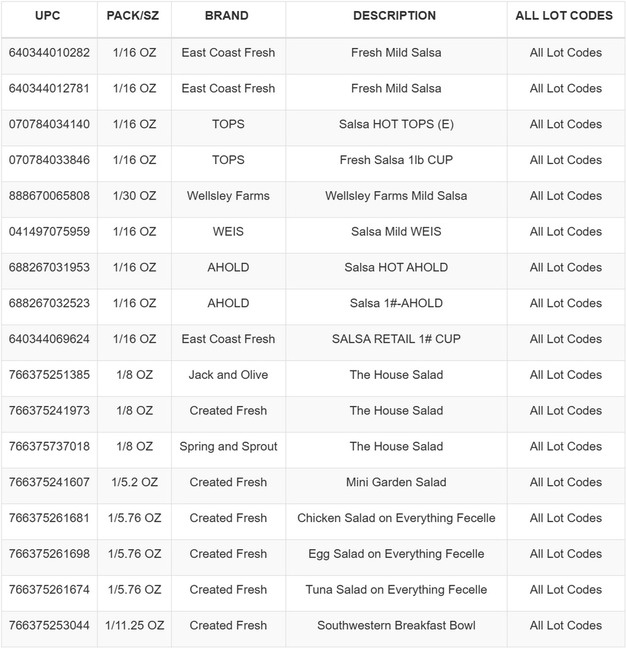 | UPC | PACK/SZ | BRAND | DESCRIPTION | ALL LOT CODES |
|---|---|---|---|---|
| 640344010282 | 1/16 OZ | East Coast Fresh | Fresh Mild Salsa | All Lot Codes |
| 640344012781 | 1/16 OZ | East Coast Fresh | Fresh Mild Salsa | All Lot Codes |
| 070784034140 | 1/16 OZ | TOPS | Salsa HOT TOPS (E) | All Lot Codes |
| 070784033846 | 1/16 OZ | TOPS | Fresh Salsa 1lb CUP | All Lot Codes |
| 888670065808 | 1/30 OZ | Wellsley Farms | Wellsley Farms Mild Salsa | All Lot Codes |
| 041497075959 | 1/16 OZ | WEIS | Salsa Mild WEIS | All Lot Codes |
| 688267031953 | 1/16 OZ | AHOLD | Salsa HOT AHOLD | All Lot Codes |
| 688267032523 | 1/16 OZ | AHOLD | Salsa 1#-AHOLD | All Lot Codes |
| 640344069624 | 1/16 OZ | East Coast Fresh | SALSA RETAIL 1# CUP | All Lot Codes |
| 766375251385 | 1/8 OZ | Jack and Olive | The House Salad | All Lot Codes |
| 766375241973 | 1/8 OZ | Created Fresh | The House Salad | All Lot Codes |
| 766375737018 | 1/8 OZ | Spring and Sprout | The House Salad | All Lot Codes |
| 766375241607 | 1/5.2 OZ | Created Fresh | Mini Garden Salad | All Lot Codes |
| 766375261681 | 1/5.76 OZ | Created Fresh | Chicken Salad on Everything Fecelle | All Lot Codes |
| 766375261698 | 1/5.76 OZ | Created Fresh | Egg Salad on Everything Fecelle | All Lot Codes |
| 766375261674 | 1/5.76 OZ | Created Fresh | Tuna Salad on Everything Fecelle | All Lot Codes |
| 766375253044 | 1/11.25 OZ | Created Fresh | Southwestern Breakfast Bowl | All Lot Codes |